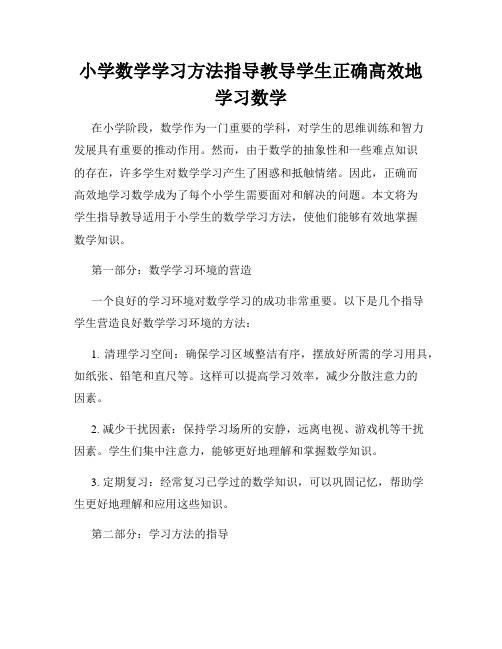 小学数学学习方法指导教导学生正确高效地学习数学

在小学阶段，数学作为一门重要的学科，对学生的思维训练和智力发展具有重要的推动作用。然而，由于数学的抽象性和一些难点知识的存在，许多学生对数学学习产生了困惑和抵触情绪。因此，正确而高效地学习数学成为了每个小学生需要面对和解决的问题。本文将为学生指导教导适用于小学生的数学学习方法，使他们能够有效地掌握数学知识。

第一部分：数学学习环境的营造

一个良好的学习环境对数学学习的成功非常重要。以下是几个指导学生营造良好数学学习环境的方法：

1. 清理学习空间：确保学习区域整洁有序，摆放好所需的学习用具，如纸张、铅笔和直尺等。这样可以提高学习效率，减少分散注意力的因素。

2. 减少干扰因素：保持学习场所的安静，远离电视、游戏机等干扰因素。学生们集中注意力，能够更好地理解和掌握数学知识。

3. 定期复习：经常复习已学过的数学知识，可以巩固记忆，帮助学生更好地理解和应用这些知识。

第二部分：学习方法的指导